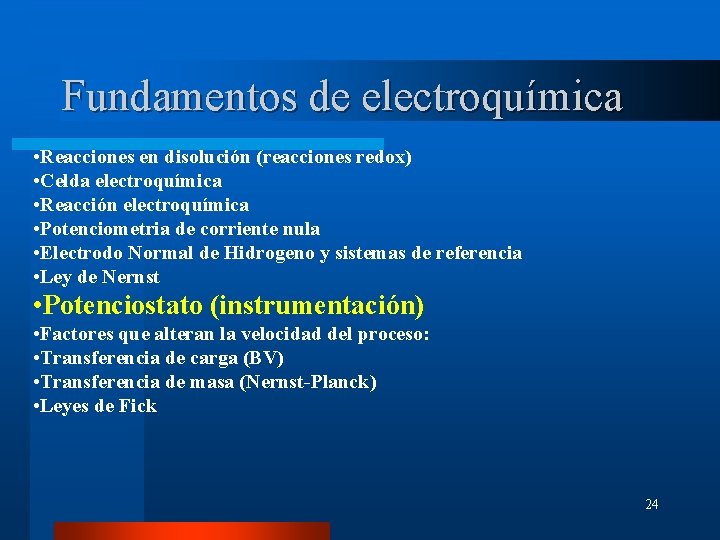 Fundamentos de electroquímica

• Reacciones en disolución (reacciones redox)
• Celda electroquímica
• Reacción electroquímica
• Potenciometria de corriente nula
• Electrodo Normal de Hidrogeno y sistemas de referencia
• Ley de Nernst
• Potenciostato (instrumentación)
• Factores que alteran la velocidad del proceso:
• Transferencia de carga (BV)
• Transferencia de masa (Nernst-Planck)
• Leyes de Fick

24